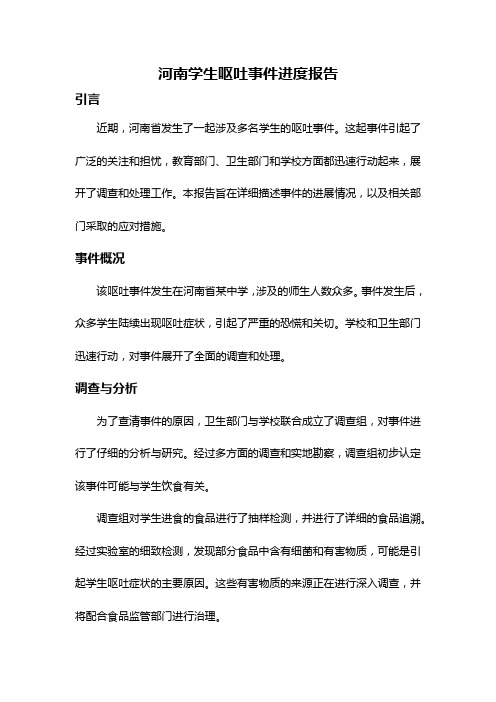 河南学生呕吐事件进度报告

引言

近期，河南省发生了一起涉及多名学生的呕吐事件。这起事件引起了广泛的关注和担忧，教育部门、卫生部门和学校方面都迅速行动起来，展开了调查和处理工作。本报告旨在详细描述事件的进展情况，以及相关部门采取的应对措施。

事件概况

该呕吐事件发生在河南省某中学，涉及的师生人数众多。事件发生后，众多学生陆续出现呕吐症状，引起了严重的恐慌和关切。学校和卫生部门迅速行动，对事件展开了全面的调查和处理。

调查与分析

为了查清事件的原因，卫生部门与学校联合成立了调查组，对事件进行了仔细的分析与研究。经过多方面的调查和实地勘察，调查组初步认定该事件可能与学生饮食有关。

调查组对学生进食的食品进行了抽样检测，并进行了详细的食品追溯。经过实验室的细致检测，发现部分食品中含有细菌和有害物质，可能是引起学生呕吐症状的主要原因。这些有害物质的来源正在进行深入调查，并将配合食品监管部门进行治理。